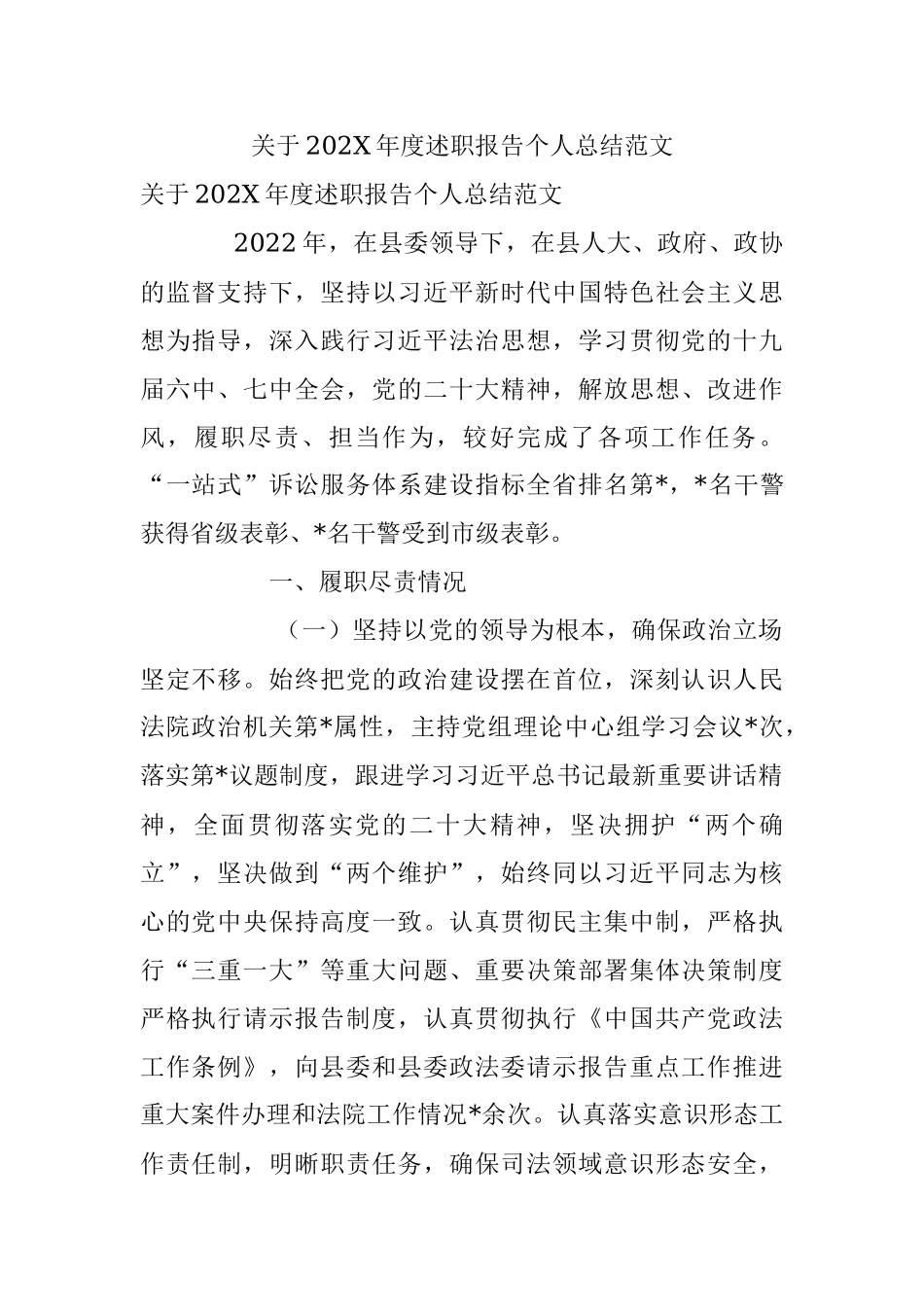 关于202X年度述职报告个人总结范文

关于202X年度述职报告个人总结范文

2022年，在县委领导下，在县人大、政府、政协的监督支持下，坚持以习近平新时代中国特色社会主义思想为指导，深入践行习近平法治思想，学习贯彻党的十九届六中、七中全会，党的二十大精神，解放思想、改进作风，履职尽责、担当作为，较好完成了各项工作任务。“一站式”诉讼服务体系建设指标全省排名第*，*名干警获得省级表彰、*名干警受到市级表彰。

一、履职尽责情况

（一）坚持以党的领导为根本，确保政治立场坚定不移。始终把党的政治建设摆在首位，深刻认识人民法院政治机关第*属性，主持党组理论中心组学习会议*次，落实第*议题制度，跟进学习习近平总书记最新重要讲话精神，全面贯彻落实党的二十大精神，坚决拥护“两个确立”，坚决做到“两个维护”，始终同以习近平同志为核心的党中央保持高度一致。认真贯彻民主集中制，严格执行“三重一大”等重大问题、重要决策部署集体决策制度严格执行请示报告制度，认真贯彻执行《中国共产党政法工作条例》，向县委和县委政法委请示报告重点工作推进重大案件办理和法院工作情况*余次。认真落实意识形态工作责任制，明晰职责任务，确保司法领域意识形态安全，